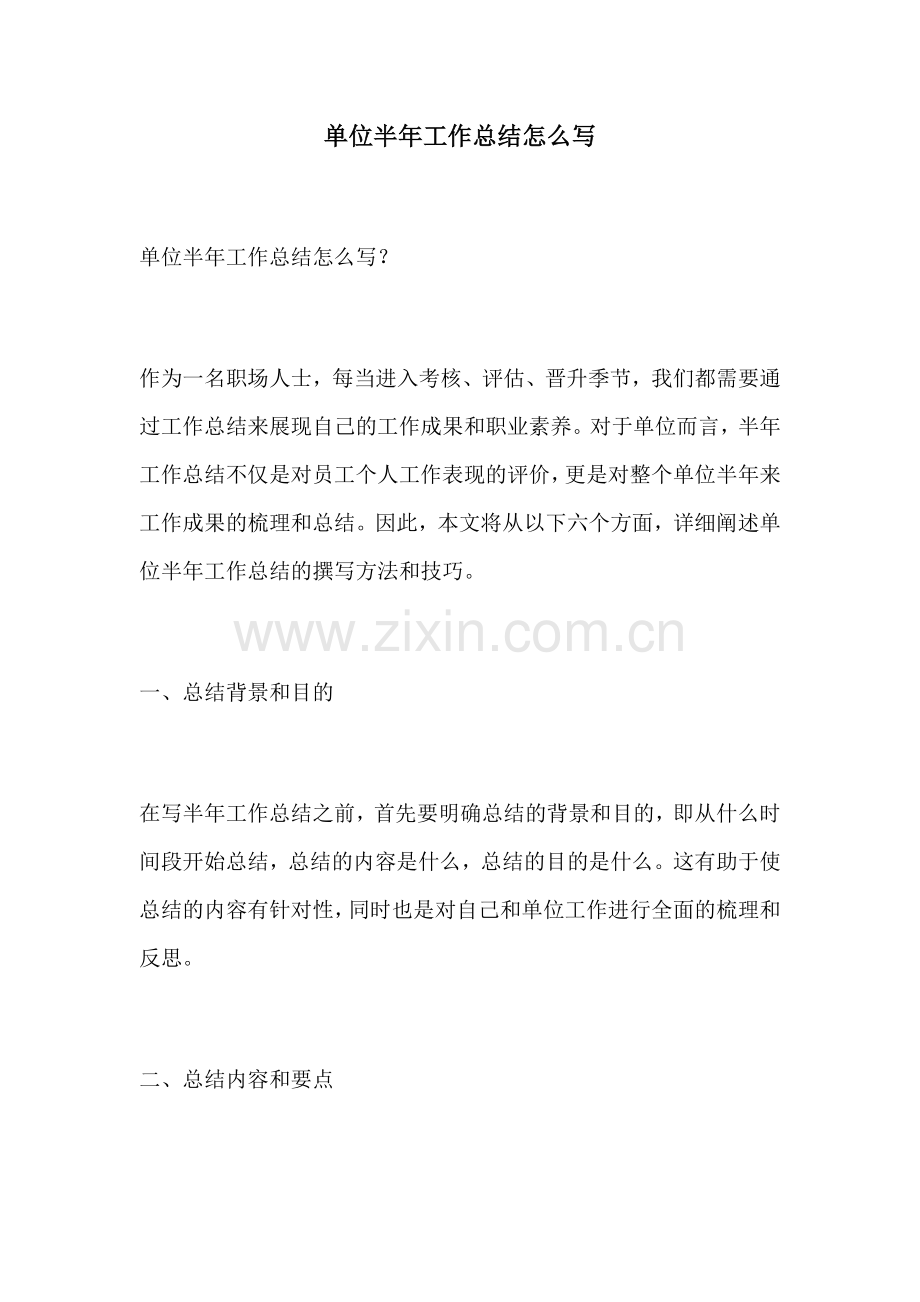 单位半年工作总结怎么写

单位半年工作总结怎么写？

作为一名职场人士，每当进入考核、评估、晋升季节，我们都需要通过工作总结来展现自己的工作成果和职业素养。对于单位而言，半年工作总结不仅是对员工个人工作表现的评价，更是对整个单位半年来工作成果的梳理和总结。因此，本文将从以下六个方面，详细阐述单位半年工作总结的撰写方法和技巧。

www.zixin.com.cn

一、总结背景和目的

在写半年工作总结之前，首先要明确总结的背景和目的，即从什么时间段开始总结，总结的内容是什么，总结的目的是什么。这有助于使总结的内容有针对性，同时也是对自己和单位工作进行全面的梳理和反思。

二、总结内容和要点